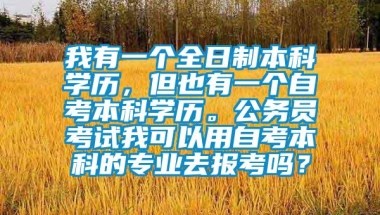 我有一个全日制本科学历，但也有一个自考本科学历。公务员考试我可以用自考本科的专业去报考吗？